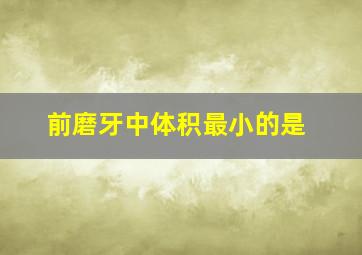 前磨牙中体积最小的是